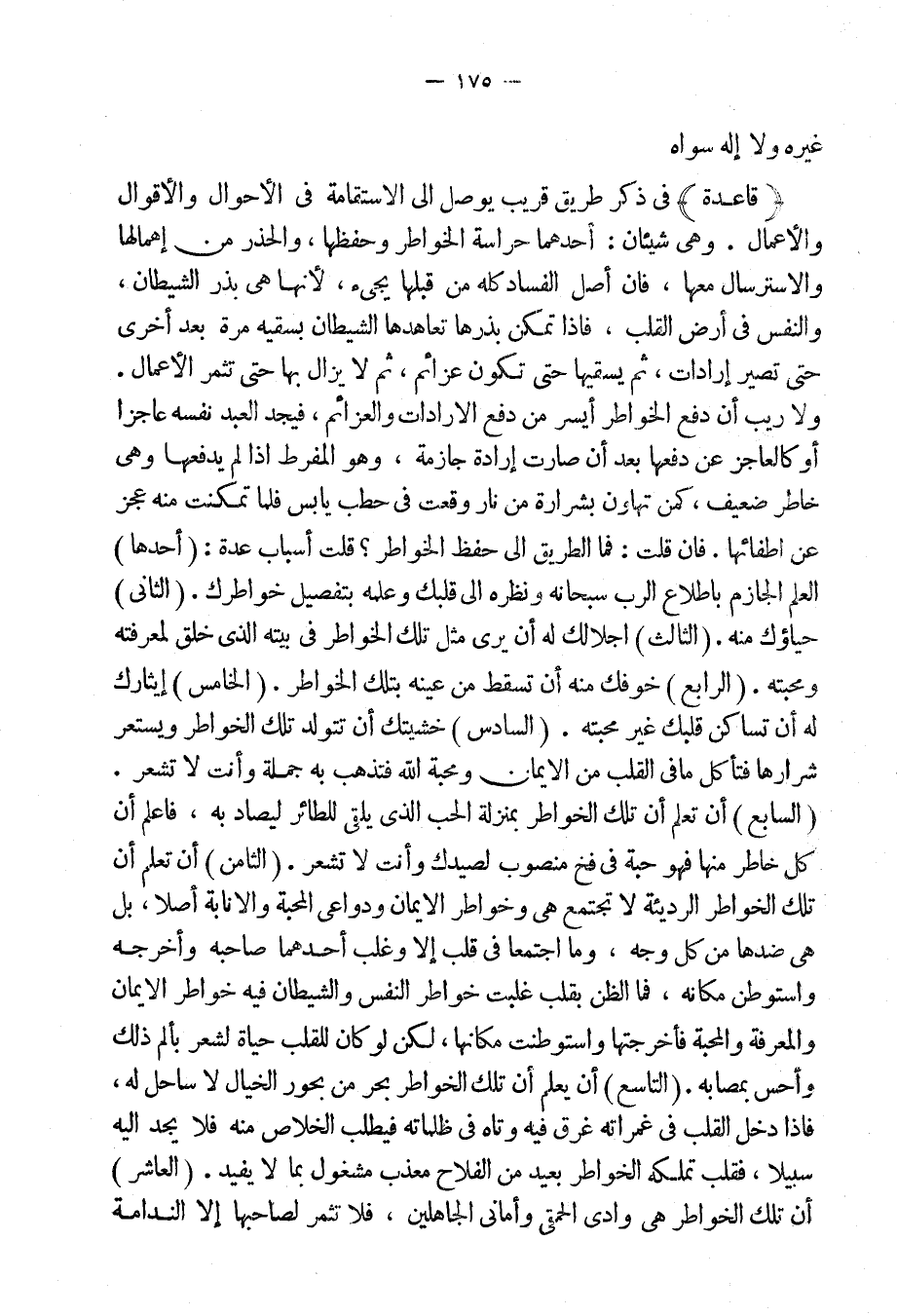 — ١٧٥ —

غيره ولا إله سواه

﴿ قاعدة ﴾ فى ذكر طريق قريب يوصل الى الاستقامة فى الأحوال والأقوال والأعمال . وهى شيئان : أحدهما حراسة الخواطر وحفظها ، والحذر من إهمالها والاسترسال معها ، فان أصل الفساد كله من قبلها يجىء ، لأنها هى بذر الشيطان ، والنفس فى أرض القلب ، فاذا تمكن بذرها تعاهدها الشيطان بسقيه مرة بعد أخرى حتى تصير إرادات ، ثم يسقيها حتى تكون عزائم ، ثم لا يزال بها حتى تثمر الأعمال . ولا ريب أن دفع الخواطر أيسر من دفع الارادات والعزائم ، فيجد العبد نفسه عاجزا أو كالعاجز عن دفعها بعد أن صارت إرادة جازمة ، وهو المفرط اذا لم يدفعها وهى خاطر ضعيف ، كمن تهاون بشرارة من نار وقعت فى حطب يابس فلما تمكنت منه عجز عن اطفائها . فان قلت : فما الطريق الى حفظ الخواطر ؟ قلت أسباب عدة : ( أحدها ) العلم الجازم باطلاع الرب سبحانه ونظره الى قلبك وعلمه بتفصيل خواطرك . ( الثانى ) حياؤك منه . ( الثالث ) اجلالك له أن يرى مثل تلك الخواطر فى بيته الذى خلق لمعرفته ومحبته . ( الرابع ) خوفك منه أن تسقط من عينه بتلك الخواطر . ( الخامس ) إيثارك له أن تساكن قلبك غير محبته . ( السادس ) خشيتك أن تتولد تلك الخواطر ويستعر شرارها فتأكل مافى القلب من الايمان ومحبة الله فتذهب به جملة وأنت لا تشعر . ( السابع ) أن تعلم أن تلك الخواطر بمنزلة الحب الذى يلقى للطائر ليصاد به ، فاعلم أن كل خاطر منها فهو حبة فى فخ منصوب لصيدك وأنت لا تشعر . ( الثامن ) أن تعلم أن تلك الخواطر الرديئة لا تجتمع هى وخواطر الايمان ودواعى المحبة والانابة أصلا ، بل هى ضدها من كل وجه ، وما اجتمعا فى قلب إلا وغلب أحدهما صاحبه وأخرجه واستوطن مكانه ، فما الظن بقلب غلبت خواطر النفس والشيطان فيه خواطر الايمان والمعرفة والمحبة فأخرجتها واستوطنت مكانها ، لكن لو كان للقلب حياة لشعر بألم ذلك وأحس بمصابه . ( التاسع ) أن يعلم أن تلك الخواطر بحر من بحور الخيال لا ساحل له ، فاذا دخل القلب فى غمراته غرق فيه وتاه فى ظلماته فيطلب الخلاص منه فلا يجد اليه سبيلا ، فقلب تملكه الخواطر بعيد من الفلاح معذب مشغول بما لا يفيد . ( العاشر ) أن تلك الخواطر هى وادى الحمقى وأمانى الجاهلين ، فلا تثمر لصاحبها إلا الندامة